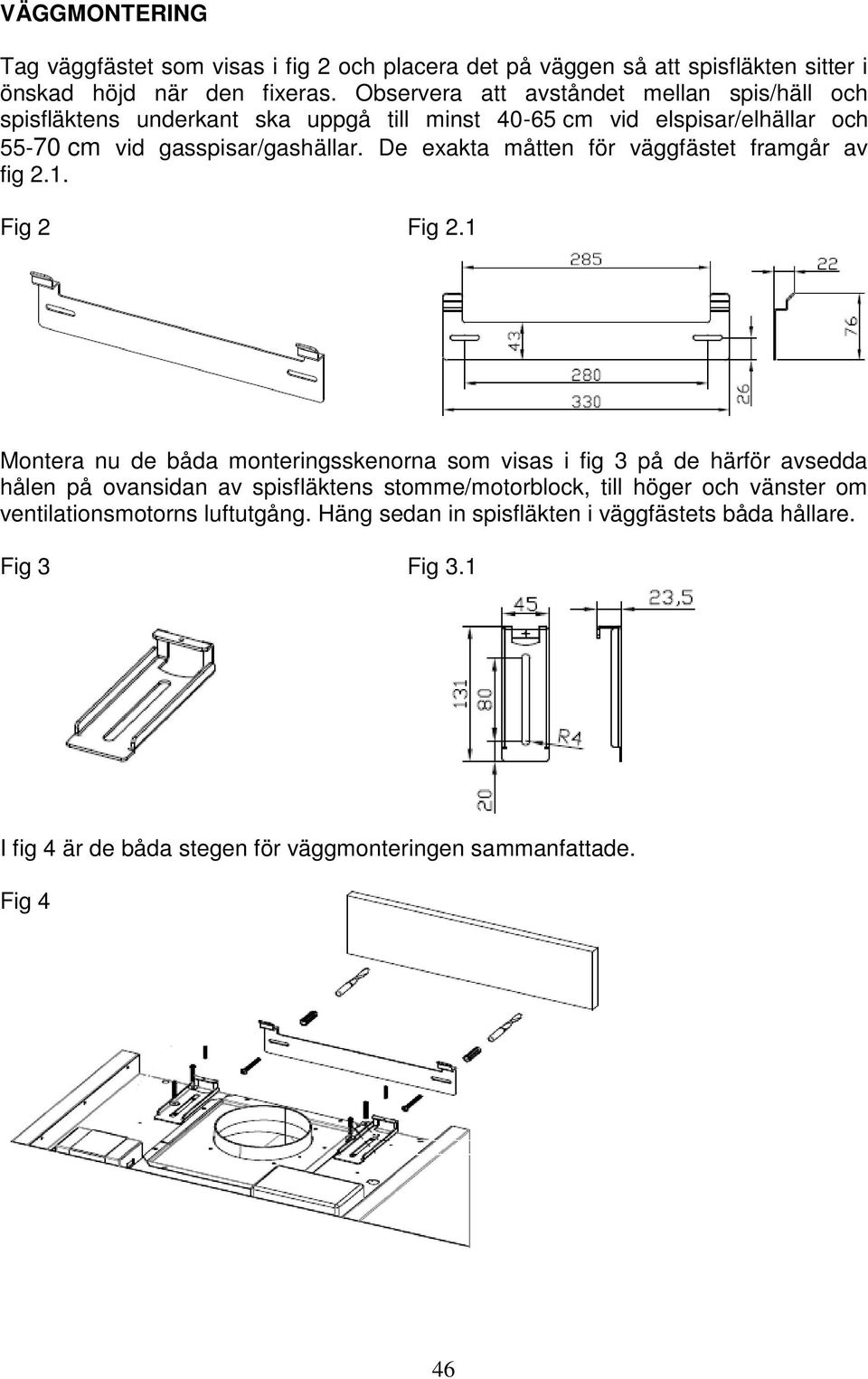 VÄGGMONTERING

Tag väggfästet som visas i fig 2 och placera det på väggen så att spisfläkten sitter i önskad höjd när den fixeras. Observera att avståndet mellan spis/häll och spisfläktens underkant ska uppgå till minst 40-65 cm vid elspisar/elhällar och 55-70 cm vid gasspisar/gashällar. De exakta måtten för väggfästet framgår av fig 2.1.

Fig 2

Fig 2.1

285

22

43

76

280

330

26

Montera nu de båda monteringsskenorna som visas i fig 3 på de härför avsedda hålen på ovansidan av spisfläktens stomme/motorblock, till höger och vänster om ventilationsmotorns luftutgång. Häng sedan in spisfläkten i väggfästets båda hållare.

Fig 3

Fig 3.1

45

23,5

131

80

R4

20

I fig 4 är de båda stegen för väggmonteringen sammanfattade.

Fig 4

46